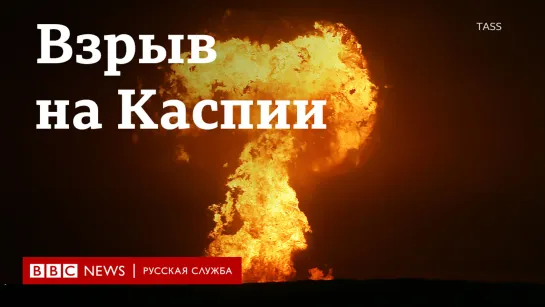 Взрыв на Каспии

TASS

BBC NEWS | РУССКАЯ СЛУЖБА